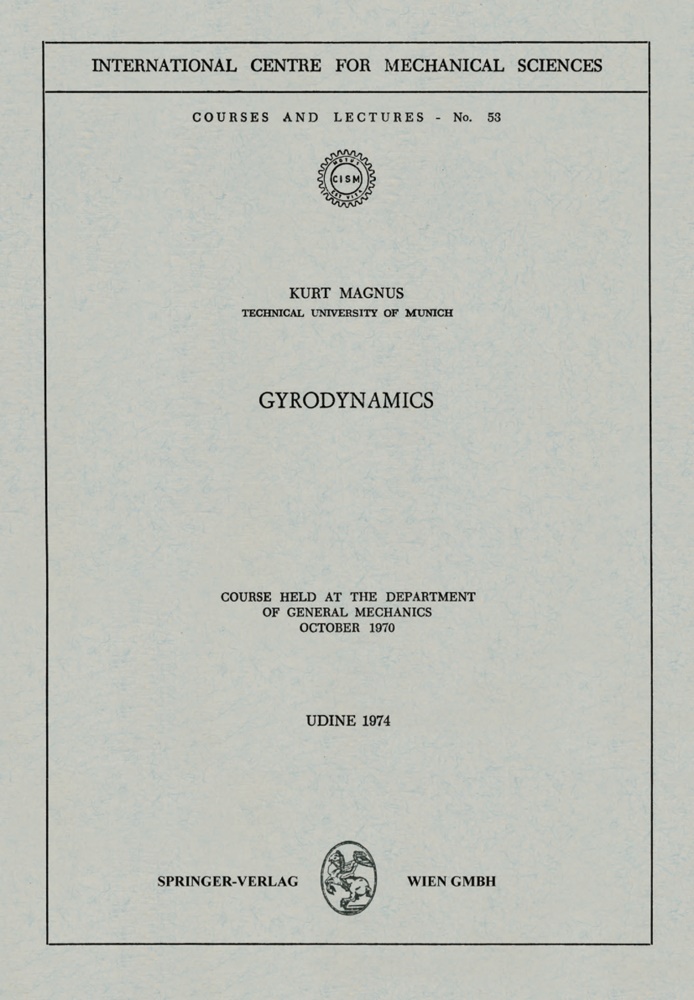 INTERNATIONAL CENTRE FOR MECHANICAL SCIENCES

COURSES AND LECTURES - No. 53

CISM

KURT MAGNUS
TECHNICAL UNIVERSITY OF MUNICH

GYRODYNAMICS

COURSE HELD AT THE DEPARTMENT
OF GENERAL MECHANICS
OCTOBER 1970

UDINE 1974

SPRINGER-VERLAG WIEN GMBH